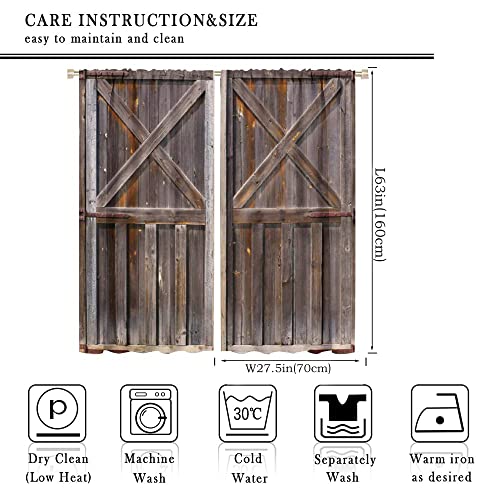 CARE INSTRUCTION&SIZE
easy to maintain and clean

L63in(160cm)

W27.5in(70cm)

P

30℃

Dry Clean
(Low Heat)

Machine
Wash

Cold
Water

Separately
Wash

Warm iron
as desired